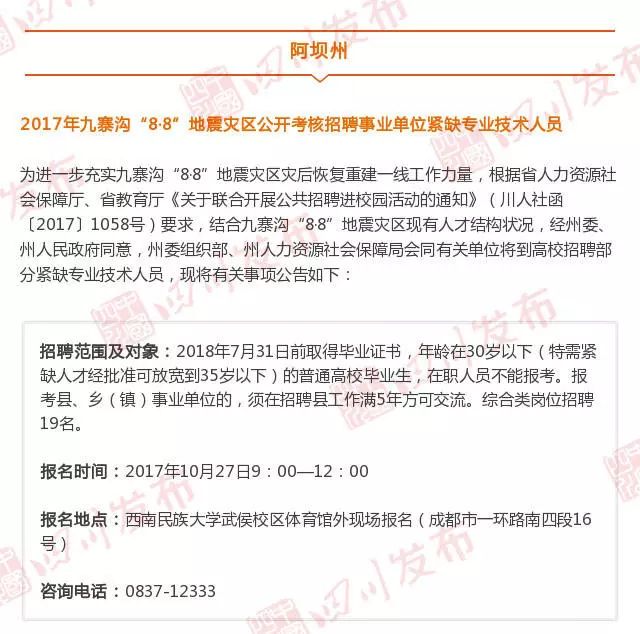 阿坝州

2017年九寨沟“8·8”地震灾区公开考核招聘事业单位紧缺专业技术人员

为进一步充实九寨沟“8·8”地震灾区灾后恢复重建一线工作力量，根据省人力资源社会保障厅、省教育厅《关于联合开展公共招聘进校园活动的通知》（川人社函〔2017〕1058号）要求，结合九寨沟“8·8”地震灾区现有人才结构状况，经州委、州人民政府同意，州委组织部、州人力资源社会保障局会同有关单位将到高校招聘部分紧缺专业技术人员，现将有关事项公告如下：

招聘范围及对象：2018年7月31日前取得毕业证书，年龄在30岁以下（特需紧缺人才经批准可放宽到35岁以下）的普通高校毕业生，在职人员不能报考。报考县、乡（镇）事业单位的，须在招聘县工作满5年方可交流。综合类岗位招聘19名。

报名时间：2017年10月27日9：00—12：00

报名地点：西南民族大学武侯校区体育馆外现场报名（成都市一环路南四段16号）

咨询电话：0837-12333

四川发布